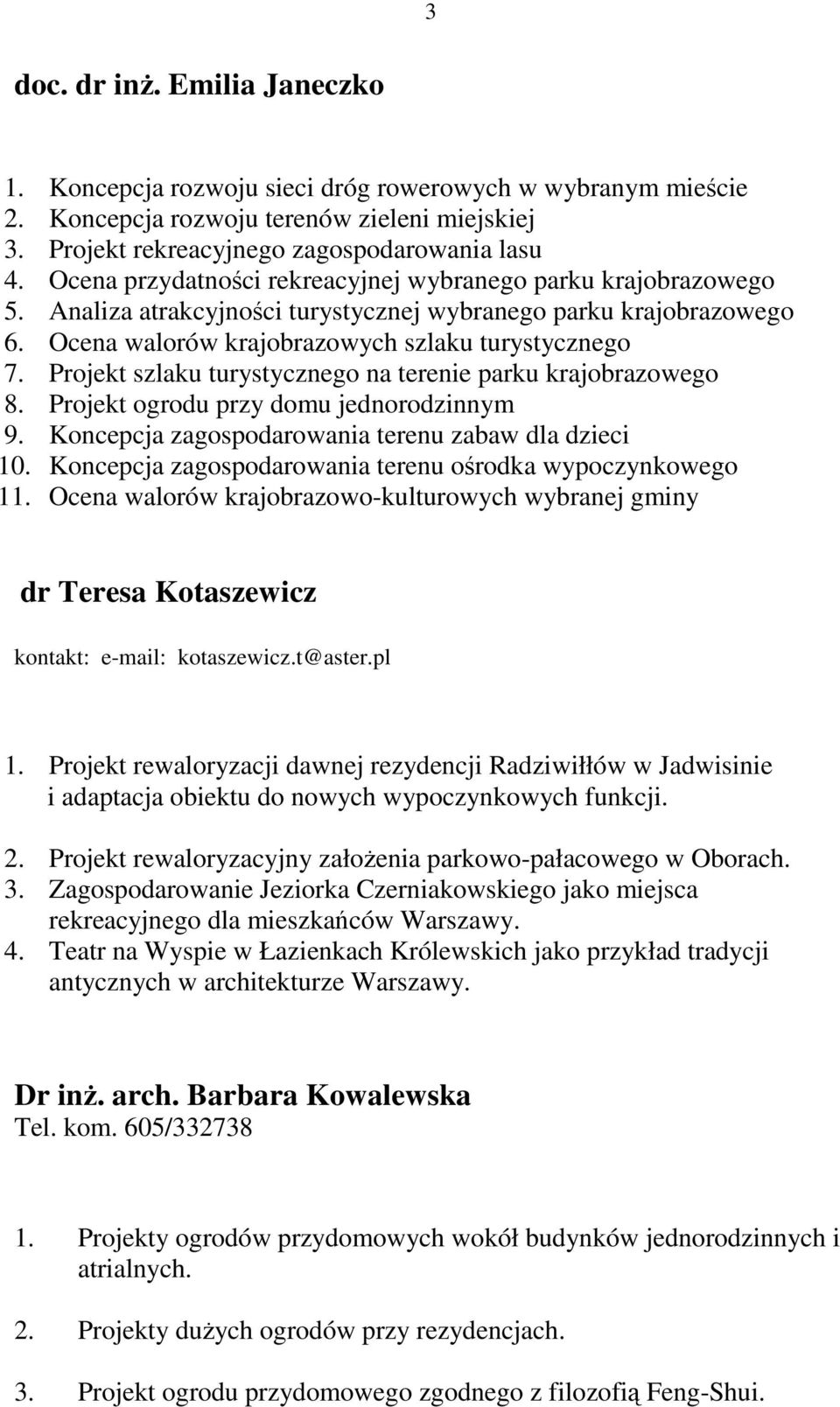 3

doc. dr inż. Emilia Janeczko

1. Koncepcja rozwoju sieci dróg rowerowych w wybranym mieście
2. Koncepcja rozwoju terenów zieleni miejskiej
3. Projekt rekreacyjnego zagospodarowania lasu
4. Ocena przydatności rekreacyjnej wybranego parku krajobrazowego
5. Analiza atrakcyjności turystycznej wybranego parku krajobrazowego
6. Ocena walorów krajobrazowych szlaku turystycznego
7. Projekt szlaku turystycznego na terenie parku krajobrazowego
8. Projekt ogrodu przy domu jednorodzinnym
9. Koncepcja zagospodarowania terenu zabaw dla dzieci
10. Koncepcja zagospodarowania terenu ośrodka wypoczynkowego
11. Ocena walorów krajobrazowo-kulturowych wybranej gminy

dr Teresa Kotaszewicz

kontakt: e-mail: kotaszewicz.t@aster.pl

1. Projekt rewaloryzacji dawnej rezydencji Radziwiłłów w Jadwisinie i adaptacja obiektu do nowych wypoczynkowych funkcji.

2. Projekt rewaloryzacyjny założenia parkowo-pałacowego w Oborach.
3. Zagospodarowanie Jeziorka Czerniakowskiego jako miejsca rekreacyjnego dla mieszkańców Warszawy.
4. Teatr na Wyspie w Łazienkach Królewskich jako przykład tradycji antycznych w architekturze Warszawy.

Dr inż. arch. Barbara Kowalewska
Tel. kom. 605/332738

1. Projekty ogrodów przydomowych wokół budynków jednorodzinnych i atrialnych.

2. Projekty dużych ogrodów przy rezydencjach.

3. Projekt ogrodu przydomowego zgodnego z filozofią Feng-Shui.